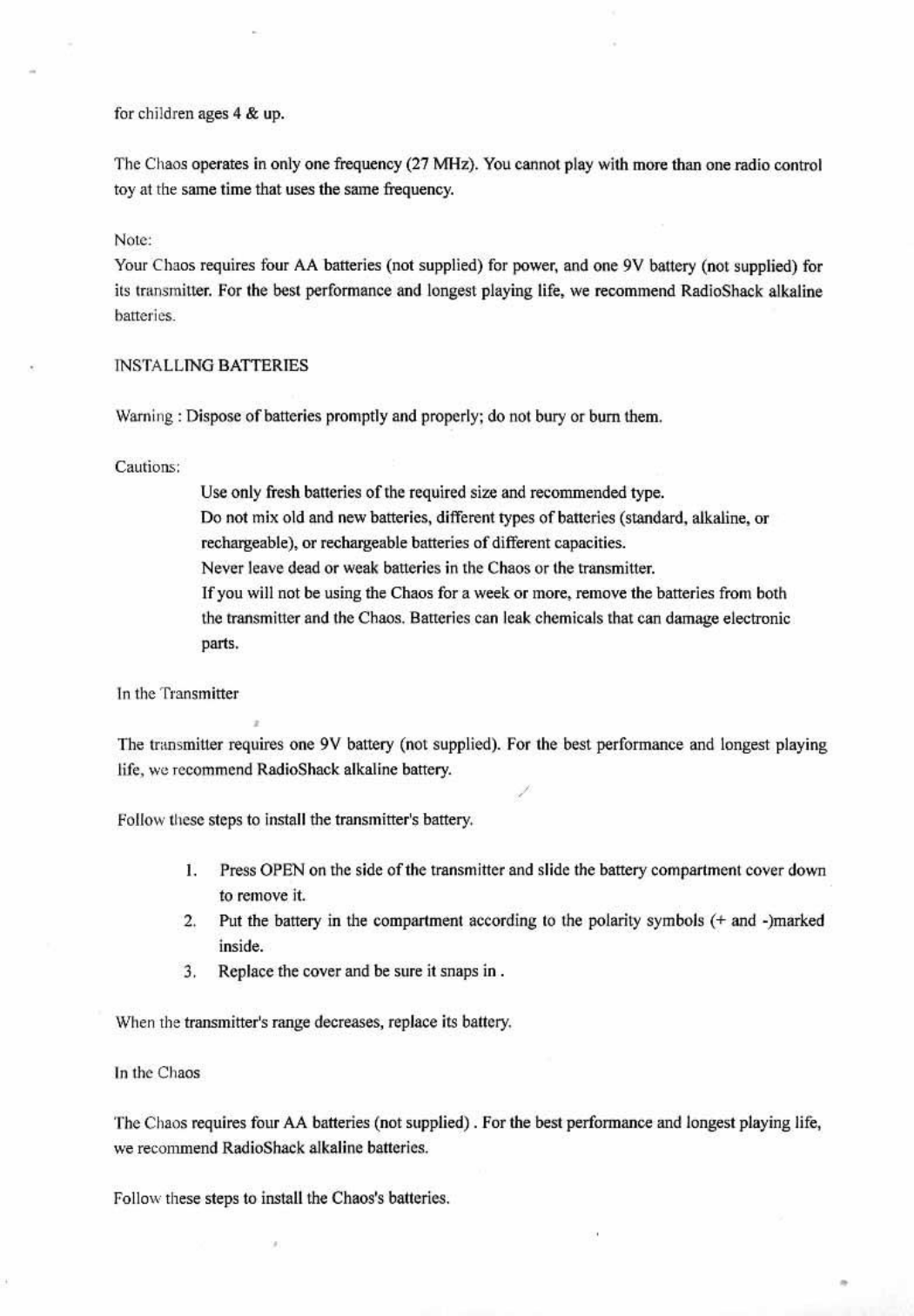 for children ages 4 & up.

The Chaos operates in only one frequency (27 MHz). You cannot play with more than one radio control toy at the same time that uses the same frequency.

Note:
Your Chaos requires four AA batteries (not supplied) for power, and one 9V battery (not supplied) for its transmitter. For the best performance and longest playing life, we recommend RadioShack alkaline batteries.

INSTALLING BATTERIES

Warning : Dispose of batteries promptly and properly; do not bury or burn them.

Cautions:

Use only fresh batteries of the required size and recommended type.
Do not mix old and new batteries, different types of batteries (standard, alkaline, or rechargeable), or rechargeable batteries of different capacities.
Never leave dead or weak batteries in the Chaos or the transmitter.
If you will not be using the Chaos for a week or more, remove the batteries from both the transmitter and the Chaos. Batteries can leak chemicals that can damage electronic parts.

In the Transmitter

The transmitter requires one 9V battery (not supplied). For the best performance and longest playing life, we recommend RadioShack alkaline battery.

Follow these steps to install the transmitter's battery.

1. Press OPEN on the side of the transmitter and slide the battery compartment cover down to remove it.
2. Put the battery in the compartment according to the polarity symbols (+ and -)marked inside.
3. Replace the cover and be sure it snaps in .

When the transmitter's range decreases, replace its battery.

In the Chaos

The Chaos requires four AA batteries (not supplied) . For the best performance and longest playing life, we recommend RadioShack alkaline batteries.

Follow these steps to install the Chaos's batteries.